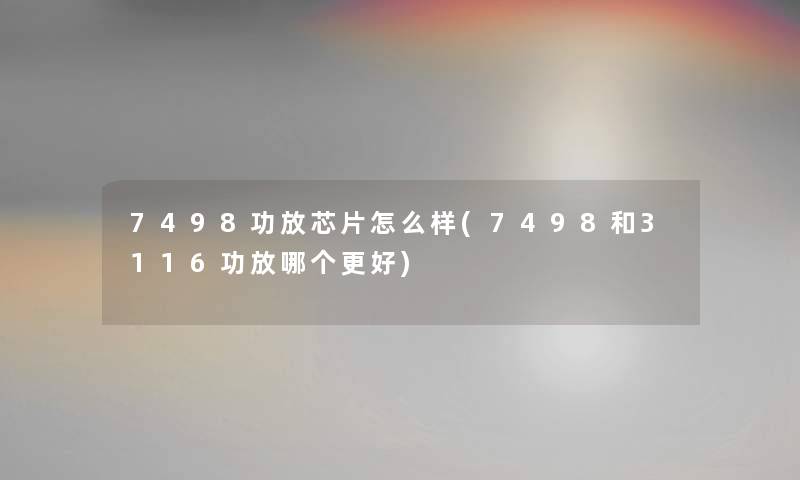 7498功放芯片怎么样(7498和3116功放哪个更好)